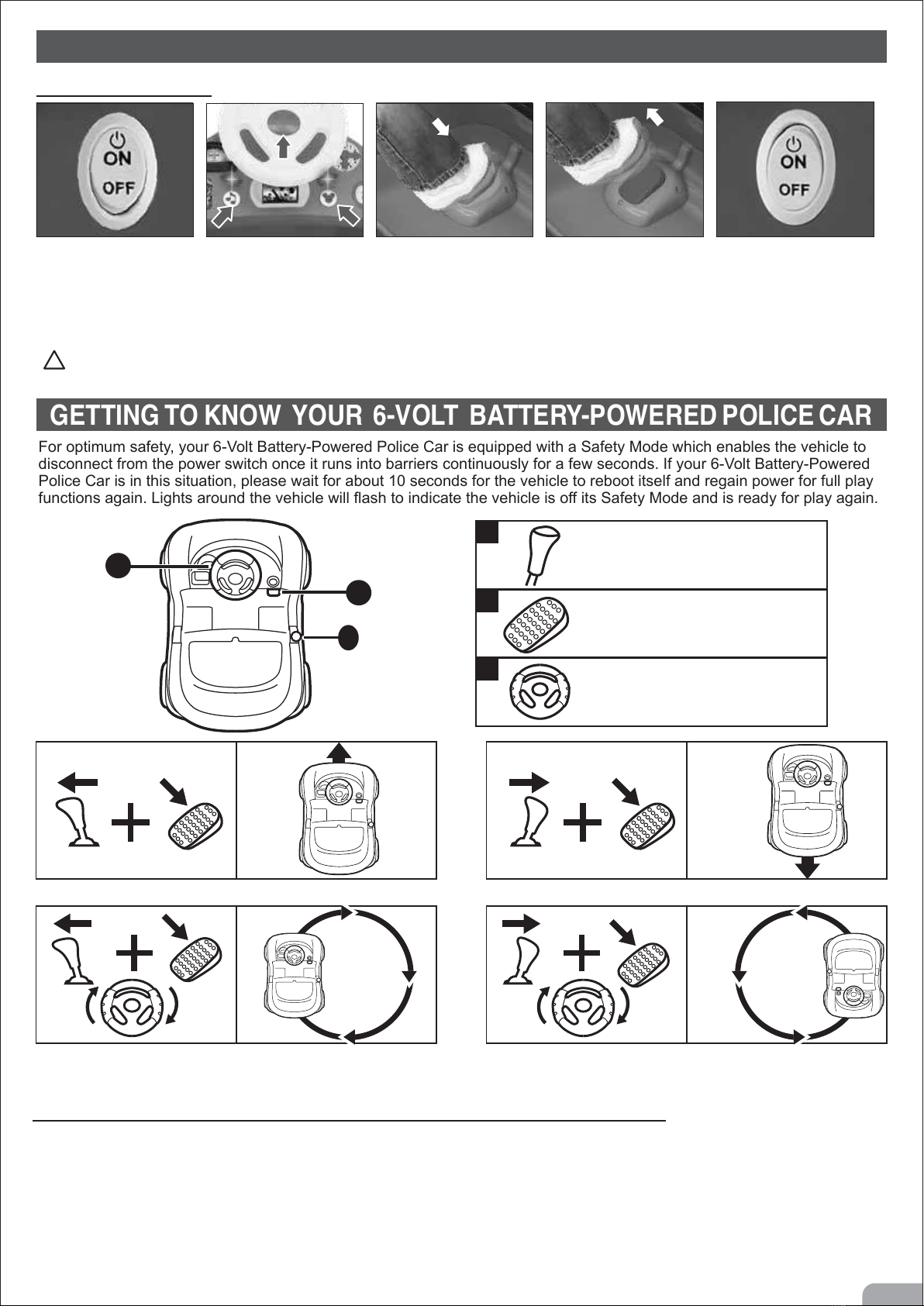 ON
OFF

ON
OFF

GETTING TO KNOW YOUR 6-VOLT BATTERY-POWERED POLICE CAR

For optimum safety, your 6-Volt Battery-Powered Police Car is equipped with a Safety Mode which enables the vehicle to disconnect from the power switch once it runs into barriers continuously for a few seconds. If your 6-Volt Battery-Powered Police Car is in this situation, please wait for about 10 seconds for the vehicle to reboot itself and regain power for full play functions again. Lights around the vehicle will flash to indicate the vehicle is off its Safety Mode and is ready for play again.